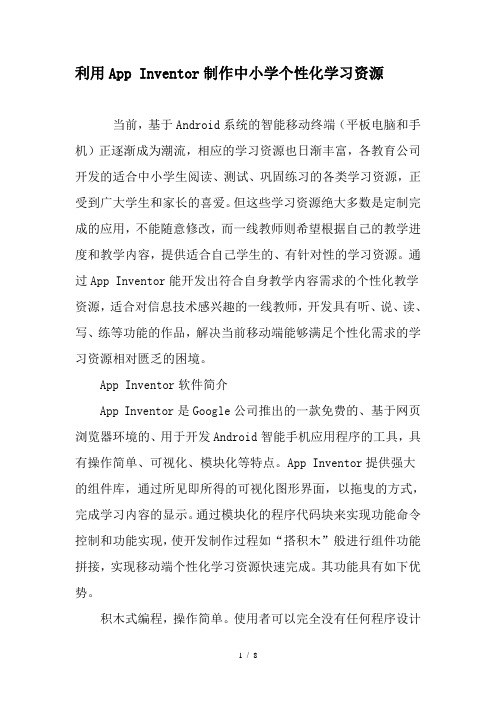 利用App Inventor制作中小学个性化学习资源

当前，基于Android系统的智能移动终端（平板电脑和手机）正逐渐成为潮流，相应的学习资源也日渐丰富，各教育公司开发的适合中小学生阅读、测试、巩固练习的各类学习资源，正受到广大学生和家长的喜爱。但这些学习资源绝大多数是定制完成的应用，不能随意修改，而一线教师则希望根据自己的教学进度和教学内容，提供适合自己学生的、有针对性的学习资源。通过App Inventor能开发出符合自身教学内容需求的个性化教学资源，适合对信息技术感兴趣的一线教师，开发具有听、说、读、写、练等功能的作品，解决当前移动端能够满足个性化需求的学习资源相对匮乏的困境。

App Inventor软件简介

App Inventor是Google公司推出的一款免费的、基于网页浏览器环境的、用于开发Android智能手机应用程序的工具，具有操作简单、可视化、模块化等特点。App Inventor提供强大的组件库，通过所见即所得的可视化图形界面，以拖曳的方式，完成学习内容的显示。通过模块化的程序代码块来实现功能命令控制和功能实现，使开发制作过程如“搭积木”般进行组件功能拼接，实现移动端个性化学习资源快速完成。其功能具有如下优势。

积木式编程，操作简单。使用者可以完全没有任何程序设计

1 / 8